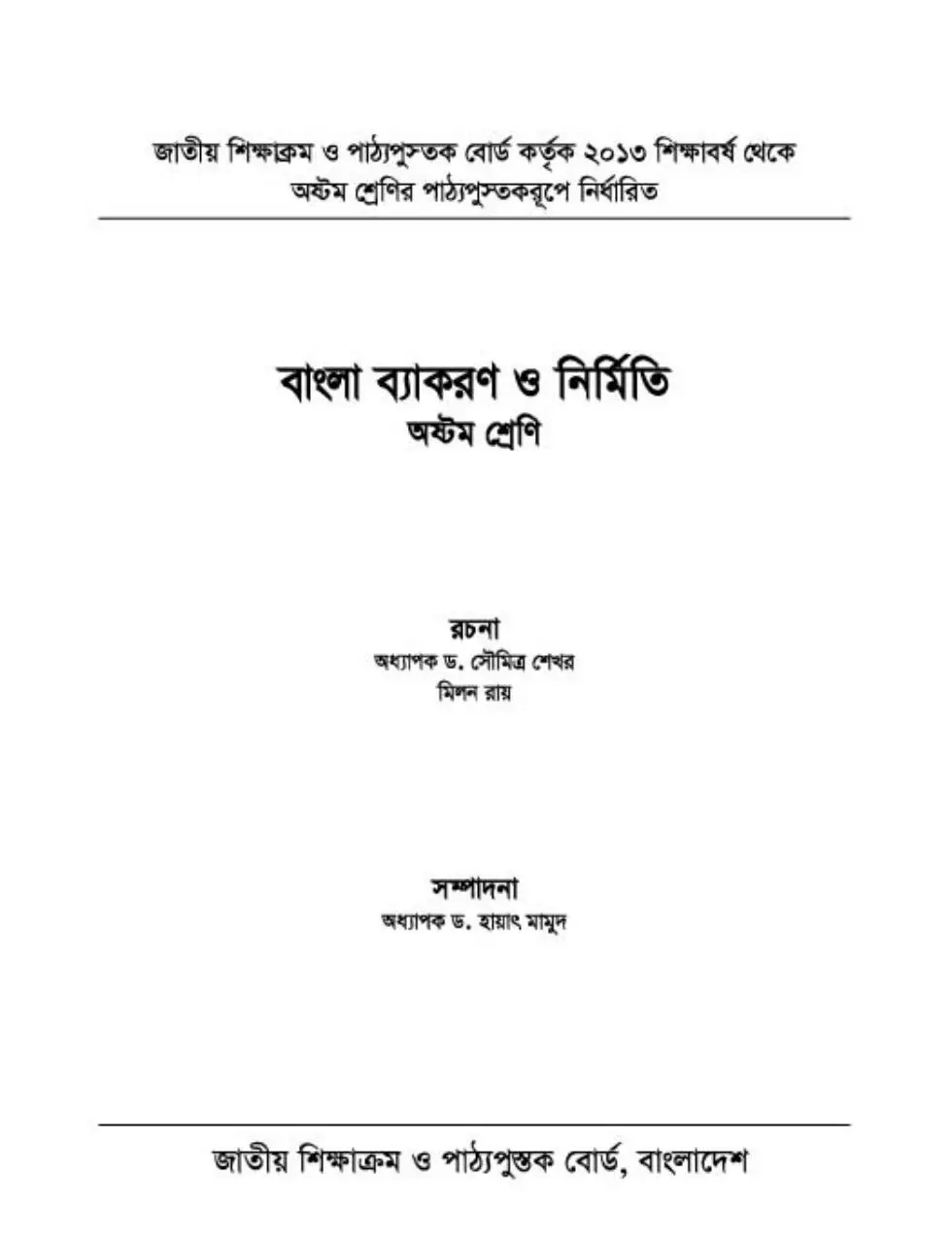 জাতীয় শিক্ষাক্রম ও পাঠ্যপুস্তক বোর্ড কর্তৃক ২০১৩ শিক্ষাবর্ষ থেকে অষ্টম শ্রেণির পাঠ্যপুস্তকরূপে নির্ধারিত

বাংলা ব্যাকরণ ও নির্মিতি
অষ্টম শ্রেণি

রচনা
অধ্যাপক ড. সৌমিত্র শেখর
মিলন রায়

সম্পাদনা
অধ্যাপক ড. হায়াৎ মামুদ

জাতীয় শিক্ষাক্রম ও পাঠ্যপুস্তক বোর্ড, বাংলাদেশ